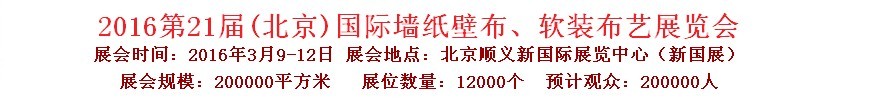 2016第21届(北京)国际墙纸壁布、软装布艺展览会

展会时间：2016年3月9-12日 展会地点：北京顺义新国际展览中心（新国展）

展会规模：200000平方米 展位数量：12000个 预计观众：200000人